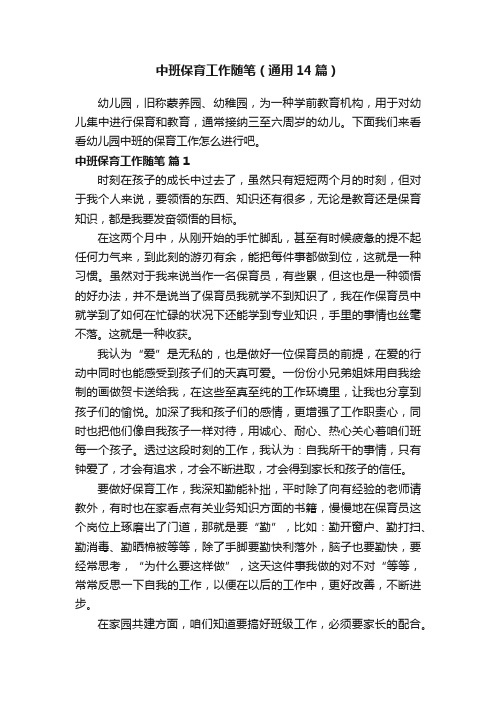 中班保育工作随笔（通用14篇）

幼儿园，旧称蒙养园、幼稚园，为一种学前教育机构，用于对幼儿集中进行保育和教育，通常接纳三至六周岁的幼儿。下面我们来看看幼儿园中班的保育工作怎么进行吧。

中班保育工作随笔 篇1

时刻在孩子的成长中过去了，虽然只有短短两个月的时刻，但对于我个人来说，要领悟的东西、知识还有很多，无论是教育还是保育知识，都是我要发奋领悟的目标。

在这两个月中，从刚开始的手忙脚乱，甚至有时候疲惫的提不起任何力气来，到此刻的游刃有余，能把每件事都做到位，这就是一种习惯。虽然对于我来说当作一名保育员，有些累，但这也是一种领悟的好办法，并不是说当了保育员我就学不到知识了，我在作保育员中就学到了如何在忙碌的状况下还能学到专业知识，手里的事情也丝毫不落。这就是一种收获。

我认为“爱”是无私的，也是做好一位保育员的前提，在爱的行动中同时也能感受到孩子们的天真可爱。一份份小兄弟姐妹用自我绘制的画做贺卡送给我，在这些至真至纯的工作环境里，让我也分享到孩子们的愉悦。加深了我和孩子们的感情，更增强了工作职责心，同时也把他们像自我孩子一样对待，用诚心、耐心、热心关心着咱们班每一个孩子。透过这段时刻的工作，我认为：自我所干的事情，只有钟爱了，才会有追求，才会不断进取，才会得到家长和孩子的信任。

要做好保育工作，我深知勤能补拙，平时除了向有经验的老师请教外，有时也在家看点有关业务知识方面的书籍，慢慢地在保育员这个岗位上琢磨出了门道，那就是要“勤”，比如：勤开窗户、勤打扫、勤消毒、勤晒棉被等等，除了手脚要勤快利落外，脑子也要勤快，要经常思考，“为什么要这样做”，这天这件事我做的对不对“等等，常常反思一下自我的工作，以便在以后的工作中，更好改善，不断进步。

在家园共建方面，咱们知道要搞好班级工作，必须要家长的配合。